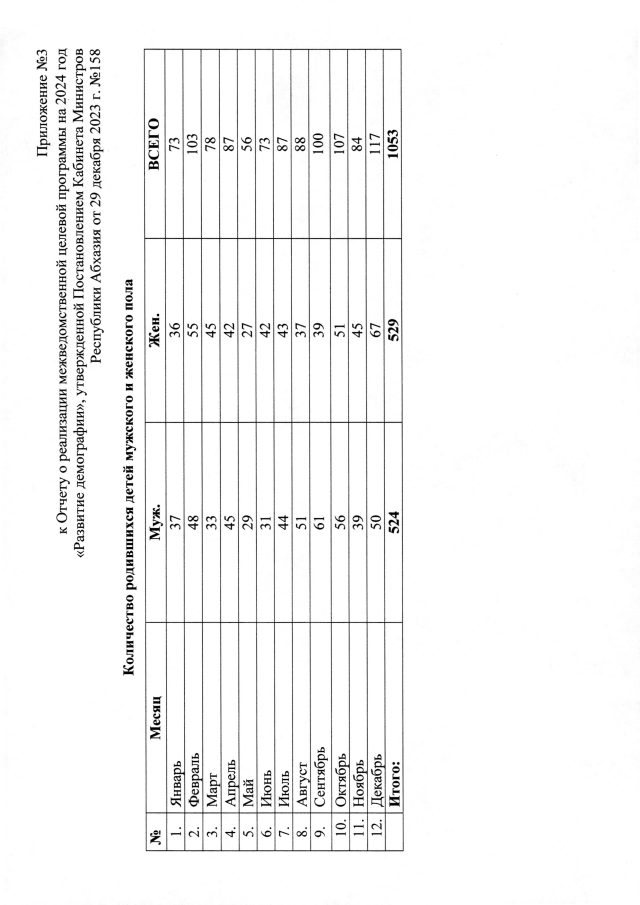 Приложение №3
к Отчету о реализации межведомственной целевой программы на 2024 год «Развитие демографии», утвержденной Постановлением Кабинета Министров Республики Абхазия от 29 декабря 2023 г. №158

Количество родившихся детей мужского и женского пола

| № | Месяц | Муж. | Жен. | ВСЕГО |
|---|---|---|---|---|
| 1. | Январь | 37 | 36 | 73 |
| 2. | Февраль | 48 | 55 | 103 |
| 3. | Март | 33 | 45 | 78 |
| 4. | Апрель | 45 | 42 | 87 |
| 5. | Май | 29 | 27 | 56 |
| 6. | Июнь | 31 | 42 | 73 |
| 7. | Июль | 44 | 43 | 87 |
| 8. | Август | 51 | 37 | 88 |
| 9. | Сентябрь | 61 | 39 | 100 |
| 10. | Октябрь | 56 | 51 | 107 |
| 11. | Ноябрь | 39 | 45 | 84 |
| 12. | Декабрь | 50 | 67 | 117 |
| | Итого: | 524 | 529 | 1053 |